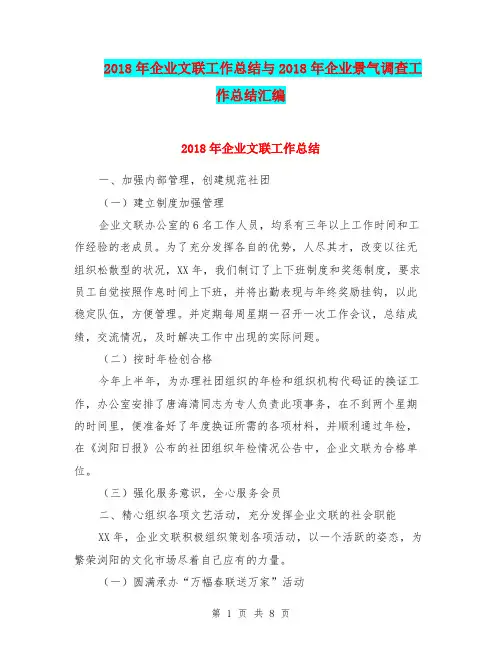 2018年企业文联工作总结与2018年企业景气调查工作总结汇编

2018年企业文联工作总结

一、加强内部管理，创建规范社团

（一）建立制度加强管理

企业文联办公室的6名工作人员，均系有三年以上工作时间和工作经验的老成员。为了充分发挥各自的优势，人尽其才，改变以往无组织松散型的状况，XX年，我们制订了上下班制度和奖惩制度，要求员工自觉按照作息时间上下班，并将出勤表现与年终奖励挂钩，以此稳定队伍，方便管理。并定期每周星期一召开一次工作会议，总结成绩，交流情况，及时解决工作中出现的实际问题。

（二）按时年检创合格

今年上半年，为办理社团组织的年检和组织机构代码证的换证工作，办公室安排了唐海清同志为专人负责此项事务，在不到两个星期的时间里，便准备好了年度换证所需的各项材料，并顺利通过年检，在《浏阳日报》公布的社团组织年检情况公告中，企业文联为合格单位。

（三）强化服务意识，全心服务会员

二、精心组织各项文艺活动，充分发挥企业文联的社会职能

XX年，企业文联积极组织策划各项活动，以一个活跃的姿态，为繁荣浏阳的文化市场尽着自己应有的力量。

（一）圆满承办“万福春联送万家”活动

第 1 页 共 8 页